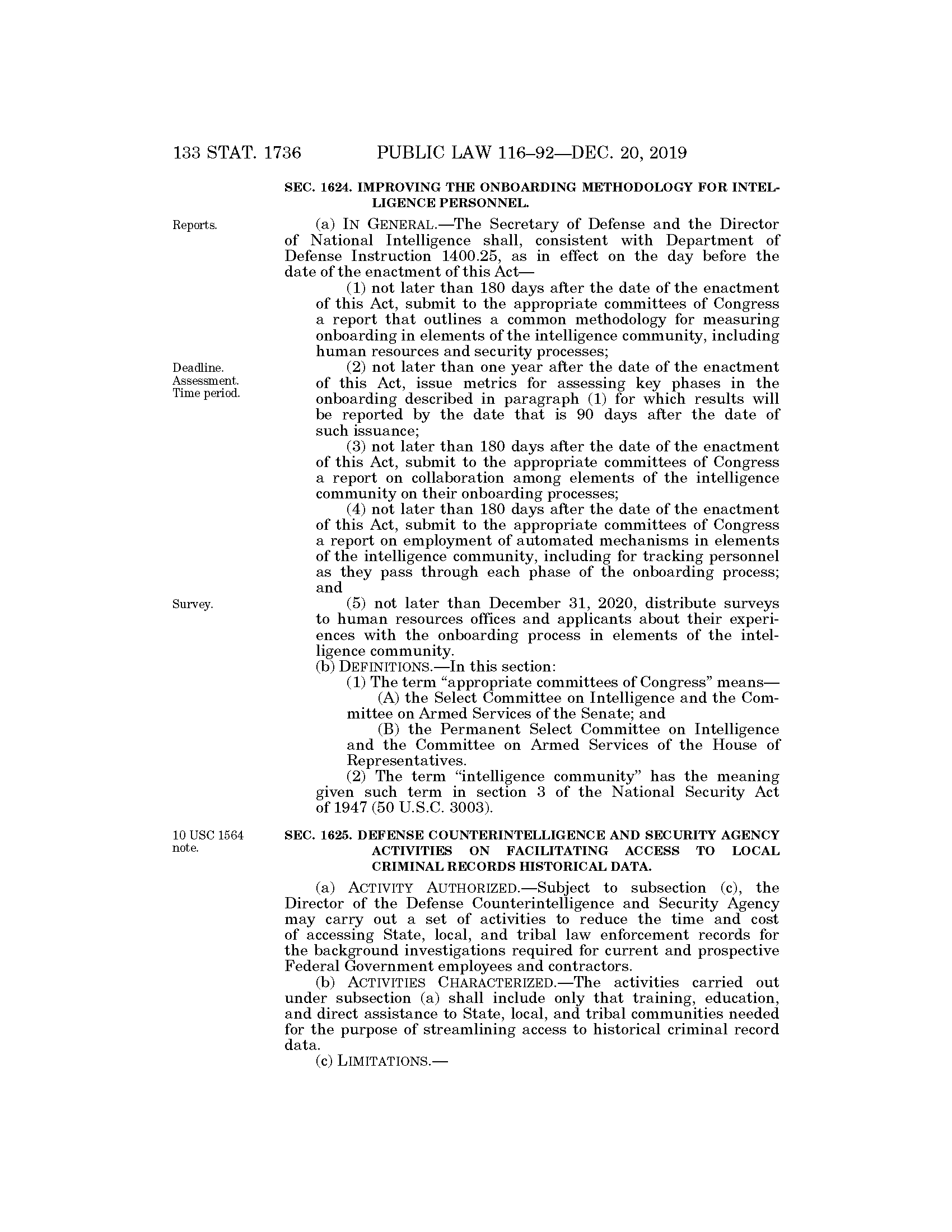 133 STAT. 1736 PUBLIC LAW 116–92—DEC. 20, 2019

SEC. 1624. IMPROVING THE ONBOARDING METHODOLOGY FOR INTELLIGENCE PERSONNEL.

Reports.

(a) IN GENERAL.—The Secretary of Defense and the Director of National Intelligence shall, consistent with Department of Defense Instruction 1400.25, as in effect on the day before the date of the enactment of this Act—

(1) not later than 180 days after the date of the enactment of this Act, submit to the appropriate committees of Congress a report that outlines a common methodology for measuring onboarding in elements of the intelligence community, including human resources and security processes;

Deadline. Assessment. Time period.

(2) not later than one year after the date of the enactment of this Act, issue metrics for assessing key phases in the onboarding described in paragraph (1) for which results will be reported by the date that is 90 days after the date of such issuance;

(3) not later than 180 days after the date of the enactment of this Act, submit to the appropriate committees of Congress a report on collaboration among elements of the intelligence community on their onboarding processes;

(4) not later than 180 days after the date of the enactment of this Act, submit to the appropriate committees of Congress a report on employment of automated mechanisms in elements of the intelligence community, including for tracking personnel as they pass through each phase of the onboarding process; and

Survey.

(5) not later than December 31, 2020, distribute surveys to human resources offices and applicants about their experiences with the onboarding process in elements of the intelligence community.

(b) DEFINITIONS.—In this section:

(1) The term "appropriate committees of Congress" means—

(A) the Select Committee on Intelligence and the Committee on Armed Services of the Senate; and

(B) the Permanent Select Committee on Intelligence and the Committee on Armed Services of the House of Representatives.

(2) The term "intelligence community" has the meaning given such term in section 3 of the National Security Act of 1947 (50 U.S.C. 3003).

10 USC 1564 note.

SEC. 1625. DEFENSE COUNTERINTELLIGENCE AND SECURITY AGENCY ACTIVITIES ON FACILITATING ACCESS TO LOCAL CRIMINAL RECORDS HISTORICAL DATA.

(a) ACTIVITY AUTHORIZED.—Subject to subsection (c), the Director of the Defense Counterintelligence and Security Agency may carry out a set of activities to reduce the time and cost of accessing State, local, and tribal law enforcement records for the background investigations required for current and prospective Federal Government employees and contractors.

(b) ACTIVITIES CHARACTERIZED.—The activities carried out under subsection (a) shall include only that training, education, and direct assistance to State, local, and tribal communities needed for the purpose of streamlining access to historical criminal record data.

(c) LIMITATIONS.—